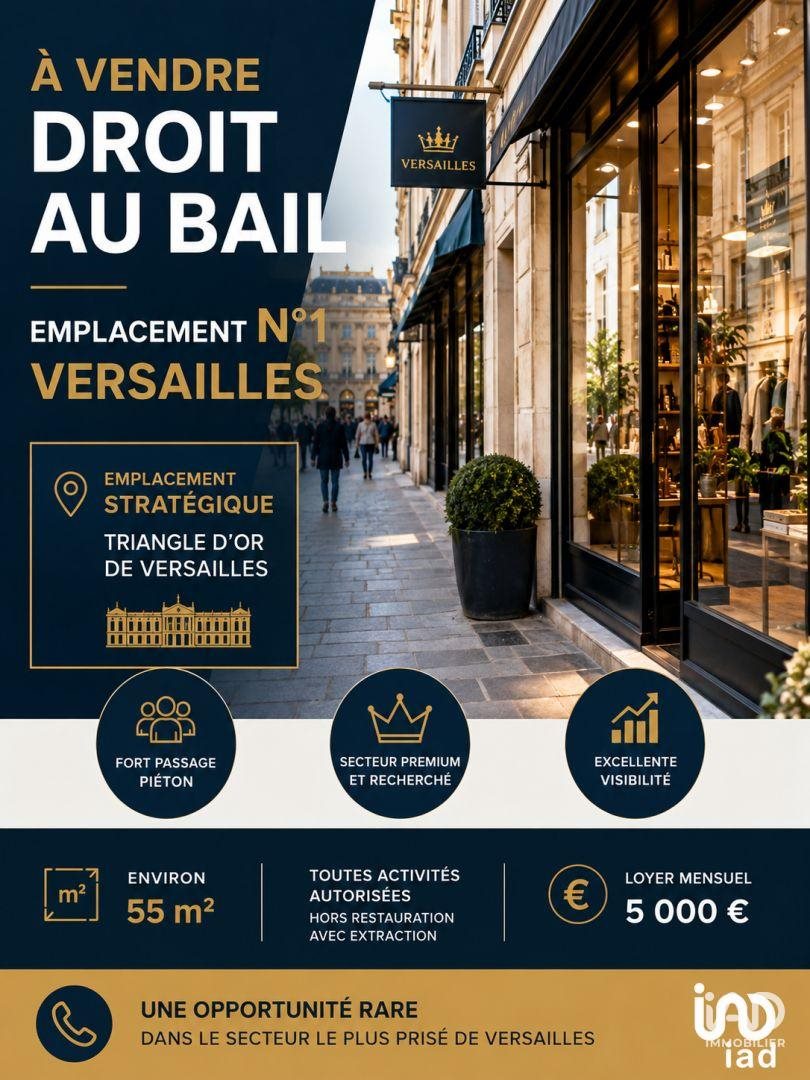 À VENDRE
DROIT AU BAIL

EMPLACEMENT N°1
VERSAILLES

VERSAILLES

EMPLACEMENT
STRATÉGIQUE
TRIANGLE D'OR DE VERSAILLES

FORT PASSAGE PIÉTON

SECTEUR PREMIUM ET RECHERCHÉ

EXCELLENTE VISIBILITÉ

m²
ENVIRON
55 m²

TOUTES ACTIVITÉS AUTORISÉES
HORS RESTAURATION AVEC EXTRACTION

€
LOYER MENSUEL
5 000 €

UNE OPPORTUNITÉ RARE
DANS LE SECTEUR LE PLUS PRISÉ DE VERSAILLES

iad
IMMOBILIER
iad